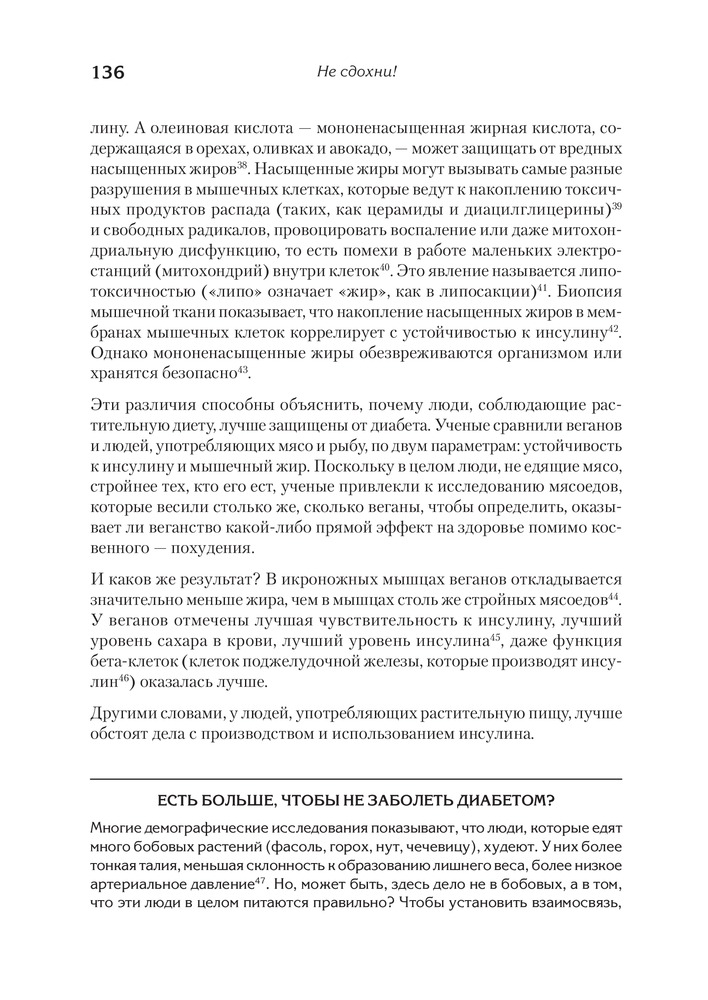 136 Не сдохни!

лину. А олеиновая кислота — мононенасыщенная жирная кислота, содержащаяся в орехах, оливках и авокадо, — может защищать от вредных насыщенных жиров$^{38}$. Насыщенные жиры могут вызывать самые разные разрушения в мышечных клетках, которые ведут к накоплению токсичных продуктов распада (таких, как церамиды и диацилглицерины)$^{39}$ и свободных радикалов, провоцировать воспаление или даже митохондриальную дисфункцию, то есть помехи в работе маленьких электростанций (митохондрий) внутри клеток$^{40}$. Это явление называется липотоксичностью («липо» означает «жир», как в липосакции)$^{41}$. Биопсия мышечной ткани показывает, что накопление насыщенных жиров в мембранах мышечных клеток коррелирует с устойчивостью к инсулину$^{42}$. Однако мононенасыщенные жиры обезвреживаются организмом или хранятся безопасно$^{43}$.

Эти различия способны объяснить, почему люди, соблюдающие растительную диету, лучше защищены от диабета. Ученые сравнили веганов и людей, употребляющих мясо и рыбу, по двум параметрам: устойчивость к инсулину и мышечный жир. Поскольку в целом люди, не едящие мясо, стройнее тех, кто его ест, ученые привлекли к исследованию мясоедов, которые весили столько же, сколько веганы, чтобы определить, оказывает ли веганство какой-либо прямой эффект на здоровье помимо косвенного — похудения.

И каков же результат? В икроножных мышцах веганов откладывается значительно меньше жира, чем в мышцах столь же стройных мясоедов$^{44}$. У веганов отмечены лучшая чувствительность к инсулину, лучший уровень сахара в крови, лучший уровень инсулина$^{45}$, даже функция бета-клеток (клеток поджелудочной железы, которые производят инсулин$^{46}$) оказалась лучше.

Другими словами, у людей, употребляющих растительную пищу, лучше обстоят дела с производством и использованием инсулина.

ЕСТЬ БОЛЬШЕ, ЧТОБЫ НЕ ЗАБОЛЕТЬ ДИАБЕТОМ?

Многие демографические исследования показывают, что люди, которые едят много бобовых растений (фасоль, горох, нут, чечевицу), худеют. У них более тонкая талия, меньшая склонность к образованию лишнего веса, более низкое артериальное давление$^{47}$. Но, может быть, здесь дело не в бобовых, а в том, что эти люди в целом питаются правильно? Чтобы установить взаимосвязь,